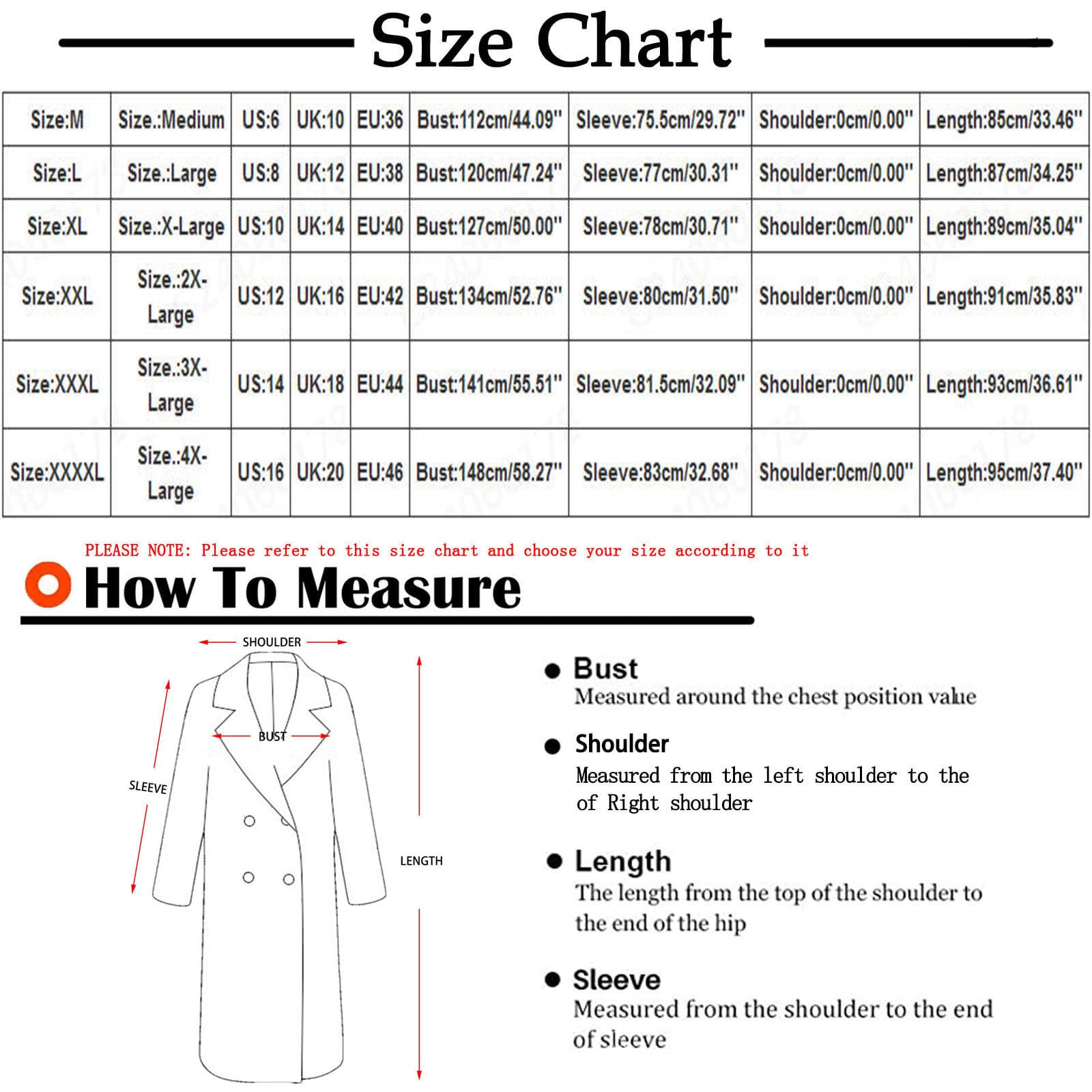 Size Chart

| Size:M | Size.:Medium | US:6 | UK:10 | EU:36 | Bust:112cm/44.09'' | Sleeve:75.5cm/29.72'' | Shoulder:0cm/0.00'' | Length:85cm/33.46'' |
|---|---|---|---|---|---|---|---|---|
| Size:L | Size.:Large | US:8 | UK:12 | EU:38 | Bust:120cm/47.24'' | Sleeve:77cm/30.31'' | Shoulder:0cm/0.00'' | Length:87cm/34.25'' |
| Size:XL | Size.:X-Large | US:10 | UK:14 | EU:40 | Bust:127cm/50.00'' | Sleeve:78cm/30.71'' | Shoulder:0cm/0.00'' | Length:89cm/35.04'' |
| Size:XXL | Size.:2X-Large | US:12 | UK:16 | EU:42 | Bust:134cm/52.76'' | Sleeve:80cm/31.50'' | Shoulder:0cm/0.00'' | Length:91cm/35.83'' |
| Size:XXXL | Size.:3X-Large | US:14 | UK:18 | EU:44 | Bust:141cm/55.51'' | Sleeve:81.5cm/32.09'' | Shoulder:0cm/0.00'' | Length:93cm/36.61'' |
| Size:XXXXL | Size.:4X-Large | US:16 | UK:20 | EU:46 | Bust:148cm/58.27'' | Sleeve:83cm/32.68'' | Shoulder:0cm/0.00'' | Length:95cm/37.40'' |

PLEASE NOTE: Please refer to this size chart and choose your size according to it

How To Measure

SHOULDER
BUST
SLEEVE
LENGTH

Bust
Measured around the chest position value

Shoulder
Measured from the left shoulder to the of Right shoulder

Length
The length from the top of the shoulder to the end of the hip

Sleeve
Measured from the shoulder to the end of sleeve